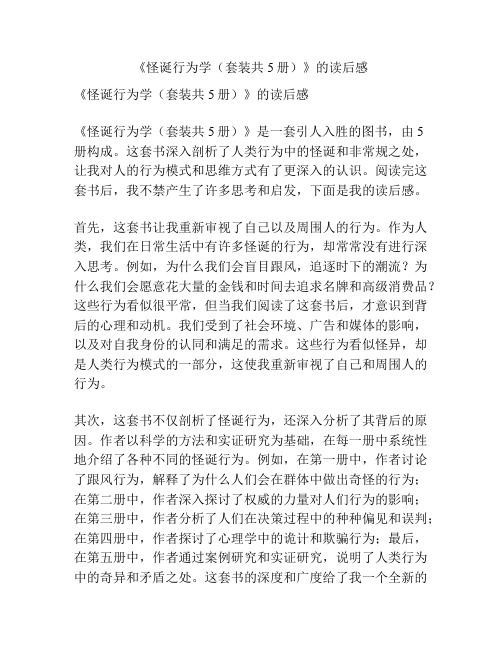 《怪诞行为学（套装共 5 册）》的读后感

《怪诞行为学（套装共 5 册）》的读后感

《怪诞行为学（套装共 5 册）》是一套引人入胜的图书，由 5 册构成。这套书深入剖析了人类行为中的怪诞和非常规之处，让我对人的行为模式和思维方式有了更深入的认识。阅读完这套书后，我不禁产生了许多思考和启发，下面是我的读后感。

首先，这套书让我重新审视了自己以及周围人的行为。作为人类，我们在日常生活中有许多怪诞的行为，却常常没有进行深入思考。例如，为什么我们会盲目跟风，追逐时下的潮流？为什么我们会愿意花大量的金钱和时间去追求名牌和高级消费品？这些行为看似很平常，但当我们阅读了这套书后，才意识到背后的心理和动机。我们受到了社会环境、广告和媒体的影响，以及对自我身份的认同和满足的需求。这些行为看似怪异，却是人类行为模式的一部分，这使我重新审视了自己和周围人的行为。

其次，这套书不仅剖析了怪诞行为，还深入分析了其背后的原因。作者以科学的方法和实证研究为基础，在每一册中系统性地介绍了各种不同的怪诞行为。例如，在第一册中，作者讨论了跟风行为，解释了为什么人们会在群体中做出奇怪的行为；在第二册中，作者深入探讨了权威的力量对人们行为的影响；在第三册中，作者分析了人们在决策过程中的种种偏见和误判；在第四册中，作者探讨了心理学中的诡计和欺骗行为；最后，在第五册中，作者通过案例研究和实证研究，说明了人类行为中的奇异和矛盾之处。这套书的深度和广度给了我一个全新的